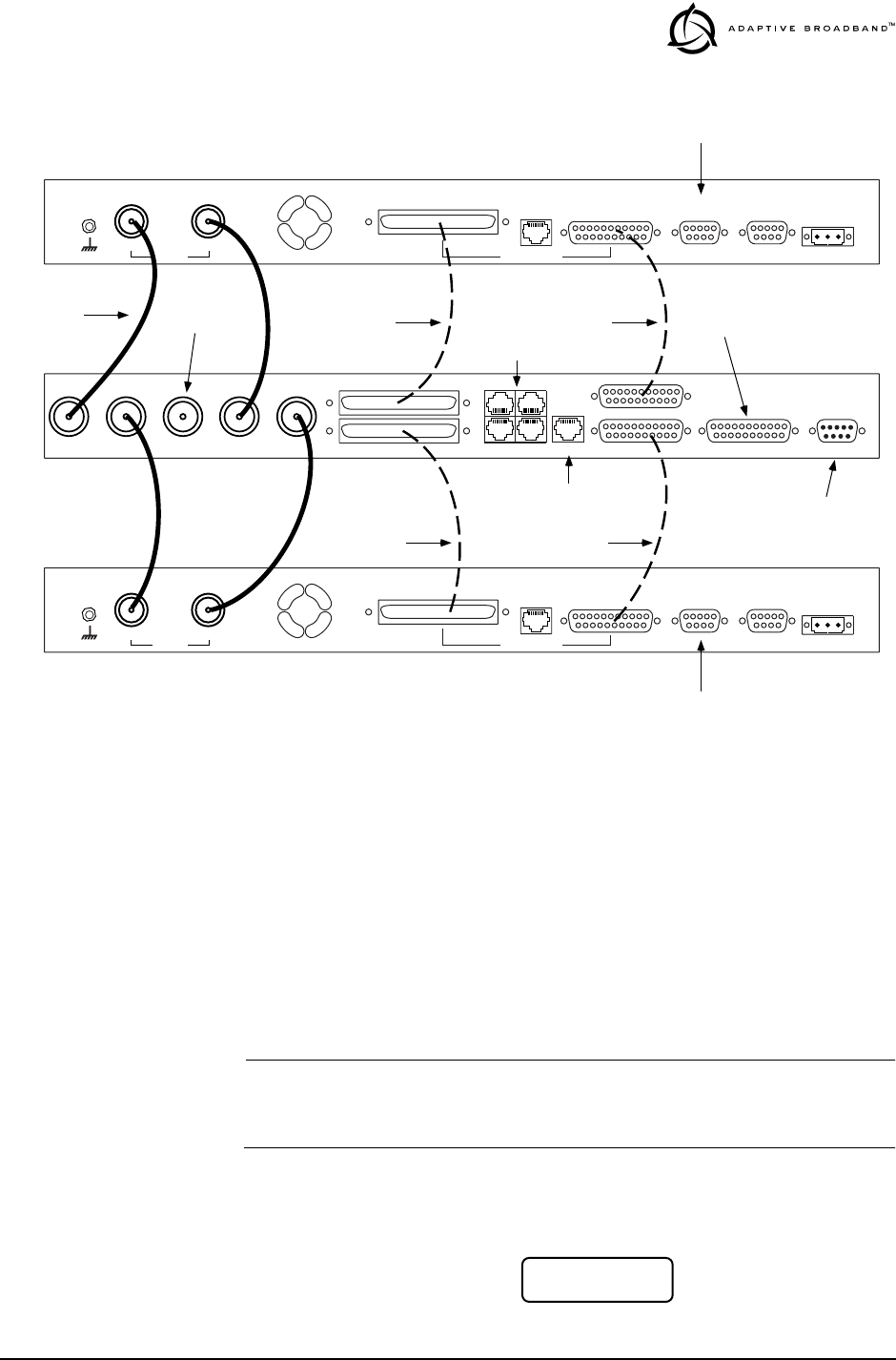 ADAPTIVE BROADBAND™